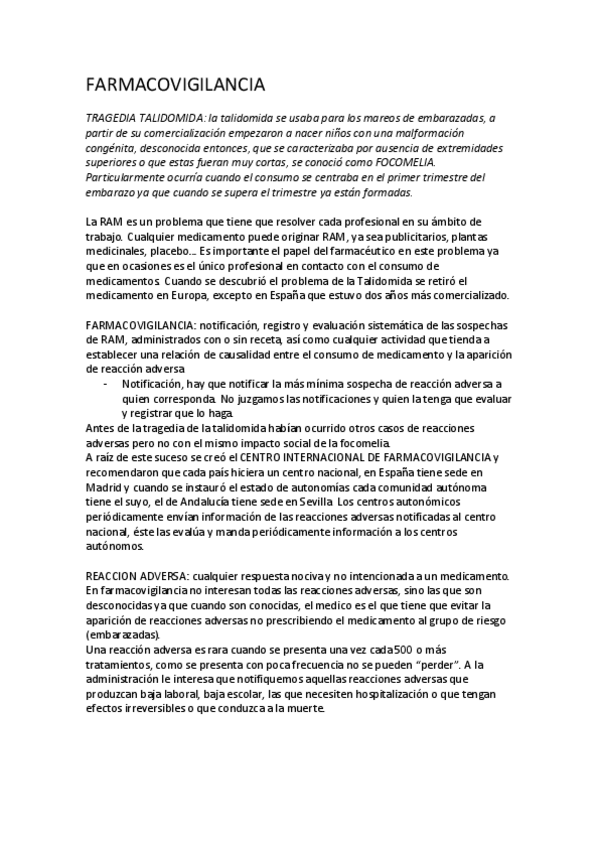 FARMACOVIGILANCIA

TRAGEDIA TALIDOMIDA: la talidomida se usaba para los mareos de embarazadas, a partir de su comercialización empezaron a nacer niños con una malformación congénita, desconocida entonces, que se caracterizaba por ausencia de extremidades superiores o que estas fueran muy cortas, se conoció como FOCOMELIA. Particularmente ocurría cuando el consumo se centraba en el primer trimestre del embarazo ya que cuando se supera el trimestre ya están formadas.

La RAM es un problema que tiene que resolver cada profesional en su ámbito de trabajo. Cualquier medicamento puede originar RAM, ya sea publicitarios, plantas medicinales, placebo... Es importante el papel del farmacéutico en este problema ya que en ocasiones es el único profesional en contacto con el consumo de medicamentos. Cuando se descubrió el problema de la Talidomida se retiró el medicamento en Europa, excepto en España que estuvo dos años más comercializado.

FARMACOVIGILANCIA: notificación, registro y evaluación sistemática de las sospechas de RAM, administrados con o sin receta, así como cualquier actividad que tienda a establecer una relación de causalidad entre el consumo de medicamento y la aparición de reacción adversa
- Notificación, hay que notificar la más mínima sospecha de reacción adversa a quien corresponda. No juzgamos las notificaciones y quien la tenga que evaluar y registrar que lo haga.
Antes de la tragedia de la talidomida habían ocurrido otros casos de reacciones adversas pero no con el mismo impacto social de la focomelia.
A raíz de este suceso se creó el CENTRO INTERNACIONAL DE FARMACOVIGILANCIA y recomendaron que cada país hiciera un centro nacional, en España tiene sede en Madrid y cuando se instauró el estado de autonomías cada comunidad autónoma tiene el suyo, el de Andalucía tiene sede en Sevilla. Los centros autonómicos periódicamente envían información de las reacciones adversas notificadas al centro nacional, éste las evalúa y manda periódicamente información a los centros autónomos.

REACCION ADVERSA: cualquier respuesta nociva y no intencionada a un medicamento. En farmacovigilancia no interesan todas las reacciones adversas, sino las que son desconocidas ya que cuando son conocidas, el medico es el que tiene que evitar la aparición de reacciones adversas no prescribiendo el medicamento al grupo de riesgo (embarazadas).
Una reacción adversa es rara cuando se presenta una vez cada 500 o más tratamientos, como se presenta con poca frecuencia no se pueden "perder". A la administración le interesa que notifiquemos aquellas reacciones adversas que produzcan baja laboral, baja escolar, las que necesiten hospitalización o que tengan efectos irreversibles o que conduzca a la muerte.